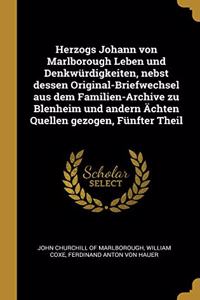 Herzogs Johann von Marlborough Leben und Denkwürdigkeiten, nebst dessen Original-Briefwechsel aus dem Familien-Archive zu Blenheim und andern Ächten Quellen gezogen, Fünfter Theil

Scholar SELECT

JOHN CHURCHILL OF MARLBOROUGH, WILLIAM COXE, FERDINAND ANTON VON HAUER